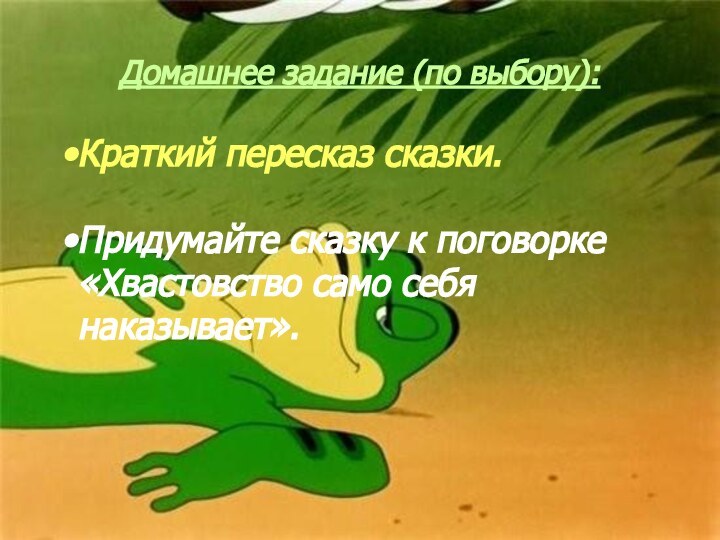 Домашнее задание (по выбору):

•Краткий пересказ сказки.

•Придумайте сказку к поговорке «Хвастовство само себя наказывает».